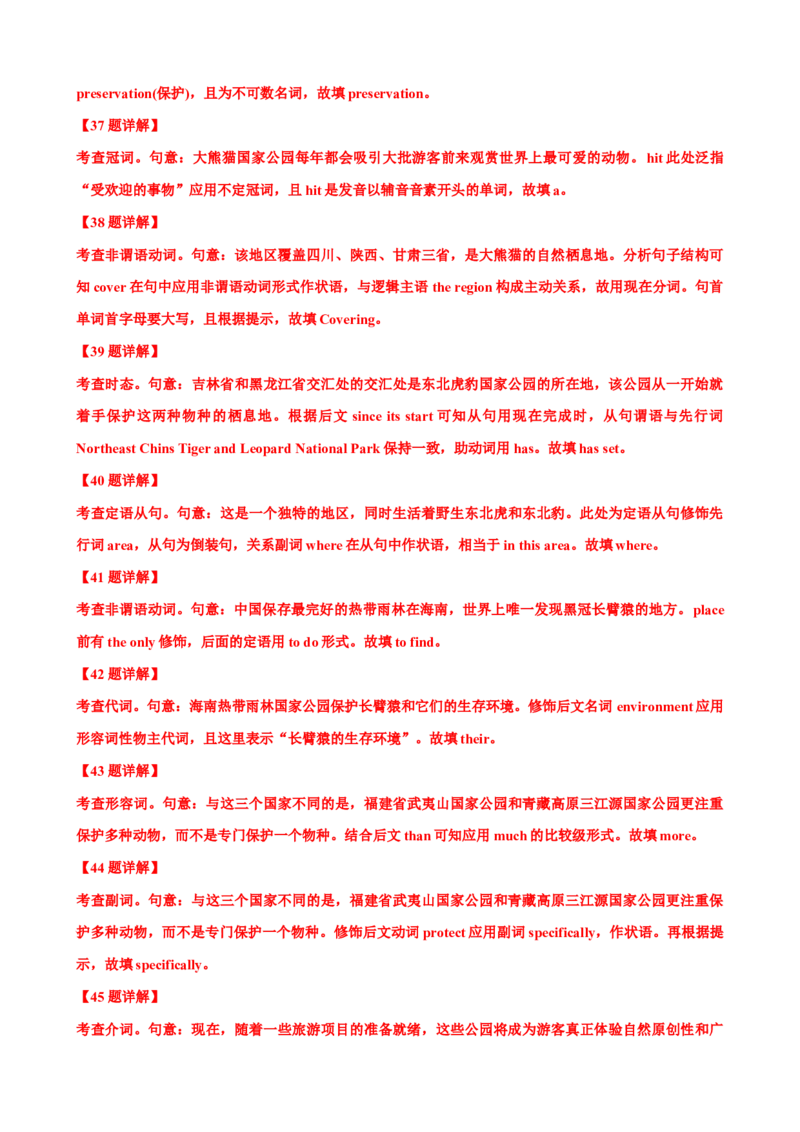 preservation(保护)，且为不可数名词，故填preservation。

【37题详解】

考查冠词。句意：大熊猫国家公园每年都会吸引大批游客前来观赏世界上最可爱的动物。hit此处泛指“受欢迎的事物”应用不定冠词，且hit是发音以辅音音素开头的单词，故填a。

【38题详解】

考查非谓语动词。句意：该地区覆盖四川、陕西、甘肃三省，是大熊猫的自然栖息地。分析句子结构可知cover在句中应用非谓语动词形式作状语，与逻辑主语the region构成主动关系，故用现在分词。句首单词首字母要大写，且根据提示，故填Covering。

【39题详解】

考查时态。句意：吉林省和黑龙江省交汇处的交汇处是东北虎豹国家公园的所在地，该公园从一开始就着手保护这两种物种的栖息地。根据后文since its start可知从句用现在完成时，从句谓语与先行词Northeast Chins Tiger and Leopard National Park保持一致，助动词用has。故填has set。

【40题详解】

考查定语从句。句意：这是一个独特的地区，同时生活着野生东北虎和东北豹。此处为定语从句修饰先行词area，从句为倒装句，关系副词where在从句中作状语，相当于in this area。故填where。

【41题详解】

考查非谓语动词。句意：中国保存最完好的热带雨林在海南，世界上唯一发现黑冠长臂猿的地方。place前有the only修饰，后面的定语用to do形式。故填to find。

【42题详解】

考查代词。句意：海南热带雨林国家公园保护长臂猿和它们的生存环境。修饰后文名词environment应用形容词性物主代词，且这里表示“长臂猿的生存环境”。故填their。

【43题详解】

考查形容词。句意：与这三个国家不同的是，福建省武夷山国家公园和青藏高原三江源国家公园更注重保护多种动物，而不是专门保护一个物种。结合后文than可知应用much的比较级形式。故填more。

【44题详解】

考查副词。句意：与这三个国家不同的是，福建省武夷山国家公园和青藏高原三江源国家公园更注重保护多种动物，而不是专门保护一个物种。修饰后文动词protect应用副词specifically，作状语。再根据提示，故填specifically。

【45题详解】

考查介词。句意：现在，随着一些旅游项目的准备就绪，这些公园将成为游客真正体验自然原创性和广